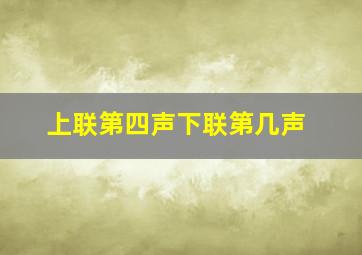 上联第四声下联第几声